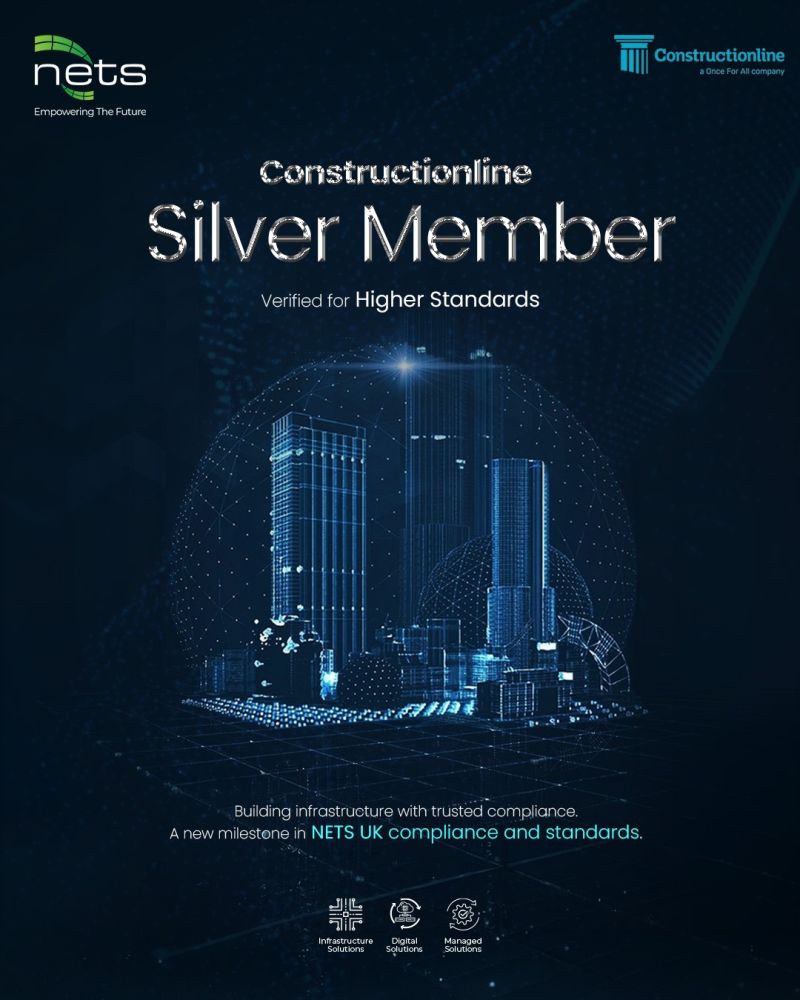 nets
Empowering The Future

Constructionline
a Once For All company

Constructionline
Silver Member
Verified for Higher Standards

Building infrastructure with trusted compliance.
A new milestone in NETS UK compliance and standards.

Infrastructure Solutions
Digital Solutions
Managed Solutions